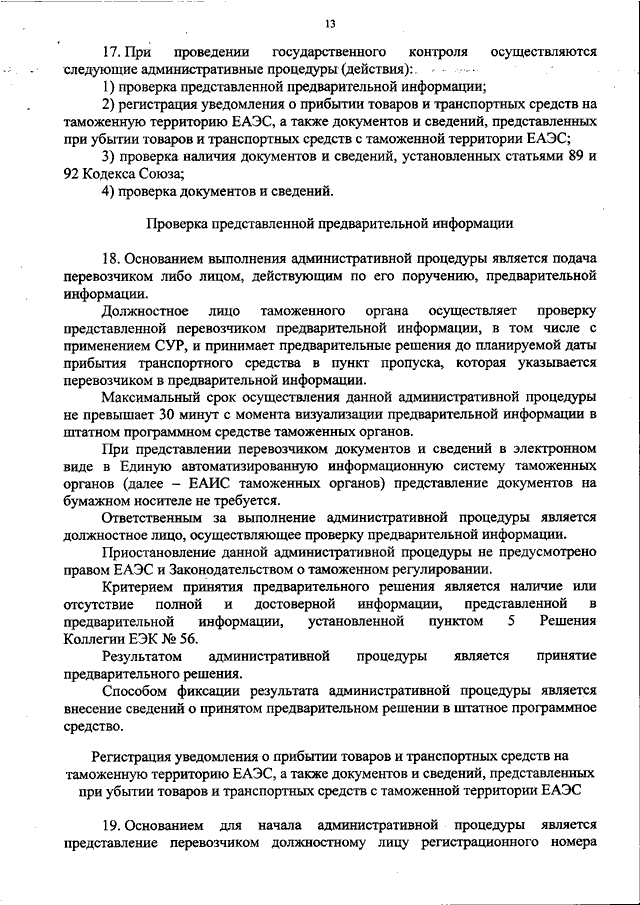 13

17. При проведении государственного контроля осуществляются следующие административные процедуры (действия):

1) проверка представленной предварительной информации;

2) регистрация уведомления о прибытии товаров и транспортных средств на таможенную территорию ЕАЭС, а также документов и сведений, представленных при убытии товаров и транспортных средств с таможенной территории ЕАЭС;

3) проверка наличия документов и сведений, установленных статьями 89 и 92 Кодекса Союза;

4) проверка документов и сведений.

Проверка представленной предварительной информации

18. Основанием выполнения административной процедуры является подача перевозчиком либо лицом, действующим по его поручению, предварительной информации.

Должностное лицо таможенного органа осуществляет проверку представленной перевозчиком предварительной информации, в том числе с применением СУР, и принимает предварительные решения до планируемой даты прибытия транспортного средства в пункт пропуска, которая указывается перевозчиком в предварительной информации.

Максимальный срок осуществления данной административной процедуры не превышает 30 минут с момента визуализации предварительной информации в штатном программном средстве таможенных органов.

При представлении перевозчиком документов и сведений в электронном виде в Единую автоматизированную информационную систему таможенных органов (далее – ЕАИС таможенных органов) представление документов на бумажном носителе не требуется.

Ответственным за выполнение административной процедуры является должностное лицо, осуществляющее проверку предварительной информации.

Приостановление данной административной процедуры не предусмотрено правом ЕАЭС и Законодательством о таможенном регулировании.

Критерием принятия предварительного решения является наличие или отсутствие полной и достоверной информации, представленной в предварительной информации, установленной пунктом 5 Решения Коллегии ЕЭК № 56.

Результатом административной процедуры является принятие предварительного решения.

Способом фиксации результата административной процедуры является внесение сведений о принятом предварительном решении в штатное программное средство.

Регистрация уведомления о прибытии товаров и транспортных средств на таможенную территорию ЕАЭС, а также документов и сведений, представленных при убытии товаров и транспортных средств с таможенной территории ЕАЭС

19. Основанием для начала административной процедуры является представление перевозчиком должностному лицу регистрационного номера